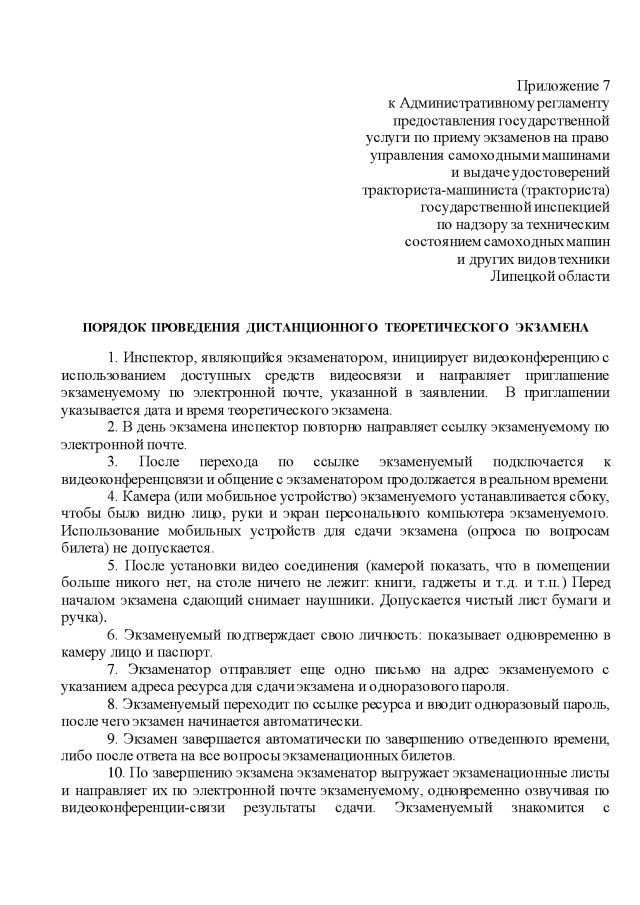 Приложение 7
к Административному регламенту
предоставления государственной
услуги по приему экзаменов на право
управления самоходными машинами
и выдаче удостоверений
тракториста-машиниста (тракториста)
государственной инспекцией
по надзору за техническим
состоянием самоходных машин
и других видов техники
Липецкой области

ПОРЯДОК ПРОВЕДЕНИЯ ДИСТАНЦИОННОГО ТЕОРЕТИЧЕСКОГО ЭКЗАМЕНА

1. Инспектор, являющийся экзаменатором, инициирует видеоконференцию с использованием доступных средств видеосвязи и направляет приглашение экзаменуемому по электронной почте, указанной в заявлении. В приглашении указывается дата и время теоретического экзамена.

2. В день экзамена инспектор повторно направляет ссылку экзаменуемому по электронной почте.

3. После перехода по ссылке экзаменуемый подключается к видеоконференцсвязи и общение с экзаменатором продолжается в реальном времени.

4. Камера (или мобильное устройство) экзаменуемого устанавливается сбоку, чтобы было видно лицо, руки и экран персонального компьютера экзаменуемого. Использование мобильных устройств для сдачи экзамена (опроса по вопросам билета) не допускается.

5. После установки видео соединения (камерой показать, что в помещении больше никого нет, на столе ничего не лежит: книги, гаджеты и т.д. и т.п.) Перед началом экзамена сдающий снимает наушники. Допускается чистый лист бумаги и ручка).

6. Экзаменуемый подтверждает свою личность: показывает одновременно в камеру лицо и паспорт.

7. Экзаменатор отправляет еще одно письмо на адрес экзаменуемого с указанием адреса ресурса для сдачи экзамена и одноразового пароля.

8. Экзаменуемый переходит по ссылке ресурса и вводит одноразовый пароль, после чего экзамен начинается автоматически.

9. Экзамен завершается автоматически по завершению отведенного времени, либо после ответа на все вопросы экзаменационных билетов.

10. По завершению экзамена экзаменатор выгружает экзаменационные листы и направляет их по электронной почте экзаменуемому, одновременно озвучивая по видеоконференции-связи результаты сдачи. Экзаменуемый знакомится с